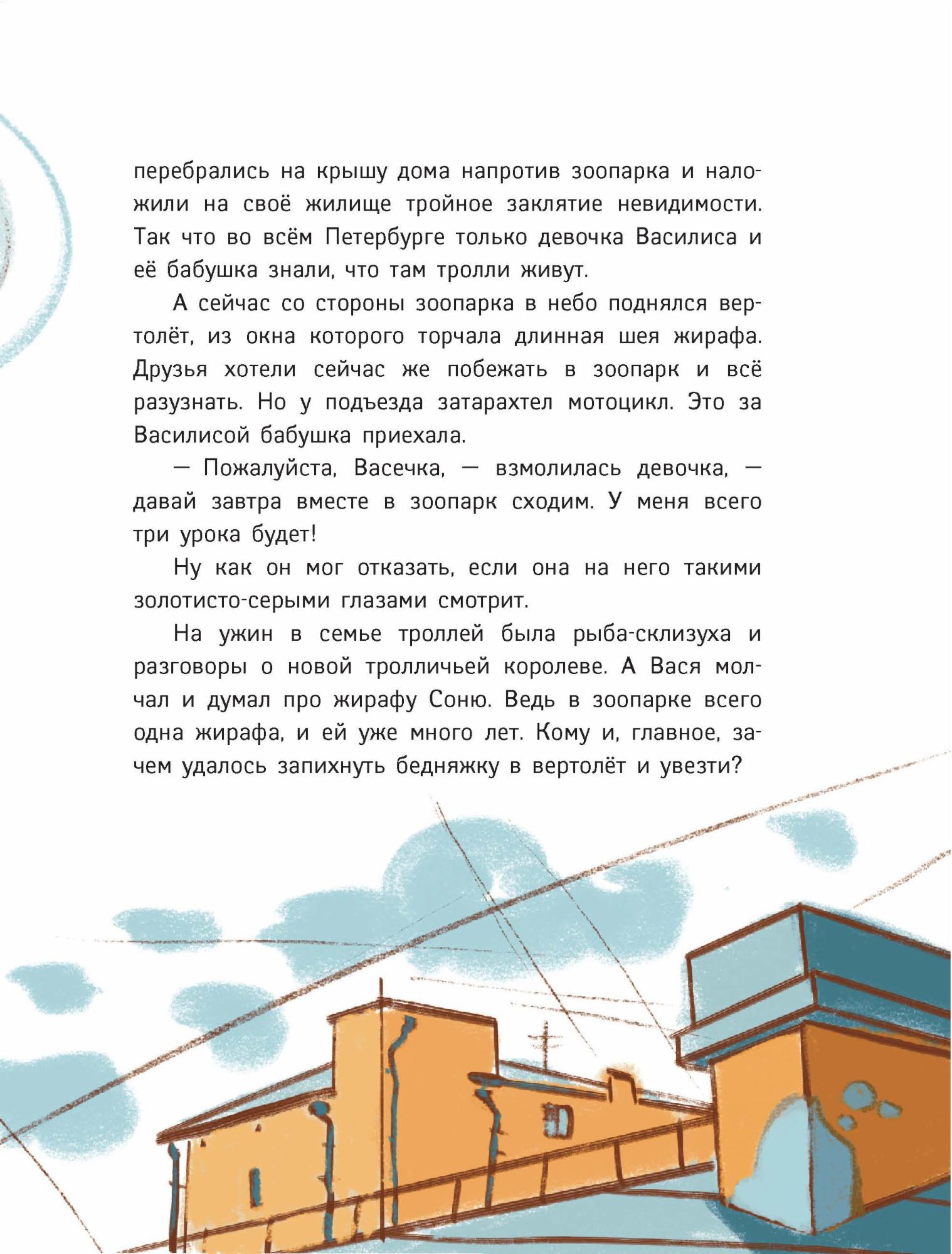 перебрались на крышу дома напротив зоопарка и наложили на своё жилище тройное заклятие невидимости. Так что во всём Петербурге только девочка Василиса и её бабушка знали, что там тролли живут.

А сейчас со стороны зоопарка в небо поднялся вертолёт, из окна которого торчала длинная шея жирафа. Друзья хотели сейчас же побежать в зоопарк и всё разузнать. Но у подъезда затарахтел мотоцикл. Это за Василисой бабушка приехала.

— Пожалуйста, Васечка, — взмолилась девочка, — давай завтра вместе в зоопарк сходим. У меня всего три урока будет!

Ну как он мог отказать, если она на него такими золотисто-серыми глазами смотрит.

На ужин в семье троллей была рыба-склизуха и разговоры о новой тролличьей королеве. А Вася молчал и думал про жирафу Соню. Ведь в зоопарке всего одна жирафа, и ей уже много лет. Кому и, главное, зачем удалось запихнуть бедняжку в вертолёт и увезти?